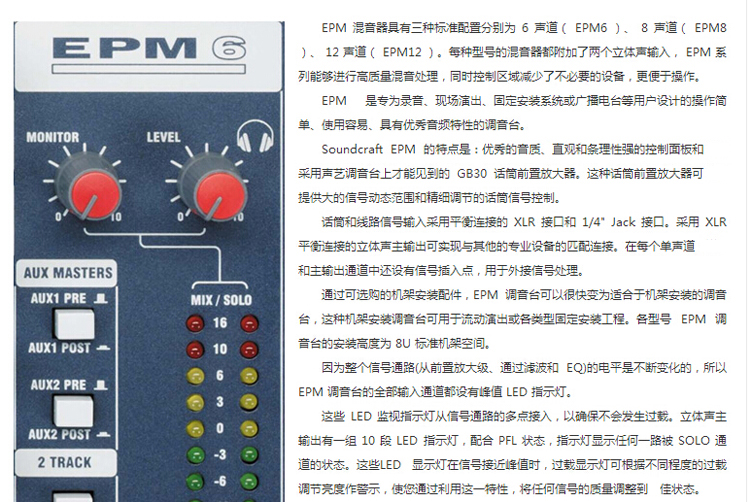 EPM 6

MONITOR

LEVEL

0 10

0 10

AUX MASTERS

AUX1 PRE

AUX1 POST

AUX2 PRE

AUX2 POST

2 TRACK

MIX / SOLO

16

10

6

3

0

-3

-6

EPM 混音器具有三种标准配置分别为 6 声道（ EPM6 ）、 8 声道（ EPM8 ）、 12 声道（ EPM12 ）。每种型号的混音器都附加了两个立体声输入， EPM 系列能够进行高质量混音处理，同时控制区域减少了不必要的设备，更便于操作。

EPM 是专为录音、现场演出、固定安装系统或广播电台等用户设计的操作简单、使用容易、具有优秀音频特性的调音台。

Soundcraft EPM 的特点是：优秀的音质、直观和条理性强的控制面板和采用声艺调音台上才能见到的 GB30 话筒前置放大器。这种话筒前置放大器可提供大的信号动态范围和精细调节的话筒信号控制。

话筒和线路信号输入采用平衡连接的 XLR 接口和 1/4" Jack 接口。采用 XLR 平衡连接的立体声主输出可实现与其他的专业设备的匹配连接。在每个单声道和主输出通道中还设有信号插入点，用于外接信号处理。

通过可选购的机架安装配件，EPM 调音台可以很快变为适合于机架安装的调音台，这种机架安装调音台可用于流动演出或各类型固定安装工程。各型号 EPM 调音台的安装高度为 8U 标准机架空间。

因为整个信号通路(从前置放大级、通过滤波和 EQ)的电平是不断变化的，所以 EPM 调音台的全部输入通道都设有峰值 LED 指示灯。

这些 LED 监视指示灯从信号通路的多点接入，以确保不会发生过载。立体声主输出有一组 10 段 LED 指示灯，配合 PFL 状态，指示灯显示任何一路被 SOLO 通道的状态。这些LED 显示灯在信号接近峰值时，过载显示灯可根据不同程度的过载调节亮度作警示，使您通过利用这一特性，将任何信号的质量调整到 佳状态。